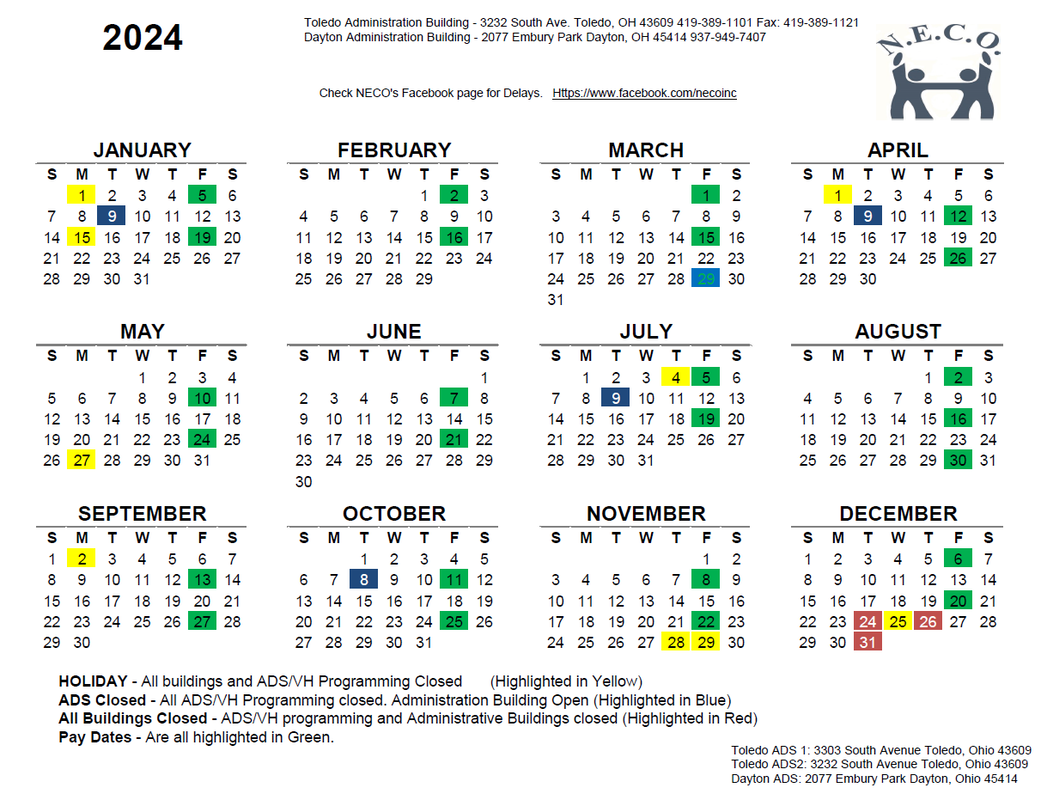 2024

Toledo Administration Building - 3232 South Ave. Toledo, OH 43609 419-389-1101 Fax: 419-389-1121
Dayton Administration Building - 2077 Embury Park Dayton, OH 45414 937-949-7407

N.E.C.O.

Check NECO's Facebook page for Delays. Https://www.facebook.com/necoinc

JANUARY

| S | M | T | W | T | F | S |
|---|---|---|---|---|---|---|
| | 1 | 2 | 3 | 4 | 5 | 6 |
| 7 | 8 | 9 | 10 | 11 | 12 | 13 |
| 14 | 15 | 16 | 17 | 18 | 19 | 20 |
| 21 | 22 | 23 | 24 | 25 | 26 | 27 |
| 28 | 29 | 30 | 31 | | | |

FEBRUARY

| S | M | T | W | T | F | S |
|---|---|---|---|---|---|---|
| | | | | 1 | 2 | 3 |
| 4 | 5 | 6 | 7 | 8 | 9 | 10 |
| 11 | 12 | 13 | 14 | 15 | 16 | 17 |
| 18 | 19 | 20 | 21 | 22 | 23 | 24 |
| 25 | 26 | 27 | 28 | 29 | | |

MARCH

| S | M | T | W | T | F | S |
|---|---|---|---|---|---|---|
| | | | | | 1 | 2 |
| 3 | 4 | 5 | 6 | 7 | 8 | 9 |
| 10 | 11 | 12 | 13 | 14 | 15 | 16 |
| 17 | 18 | 19 | 20 | 21 | 22 | 23 |
| 24 | 25 | 26 | 27 | 28 | 29 | 30 |
| 31 | | | | | | |

APRIL

| S | M | T | W | T | F | S |
|---|---|---|---|---|---|---|
| | 1 | 2 | 3 | 4 | 5 | 6 |
| 7 | 8 | 9 | 10 | 11 | 12 | 13 |
| 14 | 15 | 16 | 17 | 18 | 19 | 20 |
| 21 | 22 | 23 | 24 | 25 | 26 | 27 |
| 28 | 29 | 30 | | | | |

MAY

| S | M | T | W | T | F | S |
|---|---|---|---|---|---|---|
| | | | 1 | 2 | 3 | 4 |
| 5 | 6 | 7 | 8 | 9 | 10 | 11 |
| 12 | 13 | 14 | 15 | 16 | 17 | 18 |
| 19 | 20 | 21 | 22 | 23 | 24 | 25 |
| 26 | 27 | 28 | 29 | 30 | 31 | |

JUNE

| S | M | T | W | T | F | S |
|---|---|---|---|---|---|---|
| | | | | | | 1 |
| 2 | 3 | 4 | 5 | 6 | 7 | 8 |
| 9 | 10 | 11 | 12 | 13 | 14 | 15 |
| 16 | 17 | 18 | 19 | 20 | 21 | 22 |
| 23 | 24 | 25 | 26 | 27 | 28 | 29 |
| 30 | | | | | | |

JULY

| S | M | T | W | T | F | S |
|---|---|---|---|---|---|---|
| | 1 | 2 | 3 | 4 | 5 | 6 |
| 7 | 8 | 9 | 10 | 11 | 12 | 13 |
| 14 | 15 | 16 | 17 | 18 | 19 | 20 |
| 21 | 22 | 23 | 24 | 25 | 26 | 27 |
| 28 | 29 | 30 | 31 | | | |

AUGUST

| S | M | T | W | T | F | S |
|---|---|---|---|---|---|---|
| | | | | 1 | 2 | 3 |
| 4 | 5 | 6 | 7 | 8 | 9 | 10 |
| 11 | 12 | 13 | 14 | 15 | 16 | 17 |
| 18 | 19 | 20 | 21 | 22 | 23 | 24 |
| 25 | 26 | 27 | 28 | 29 | 30 | 31 |

SEPTEMBER

| S | M | T | W | T | F | S |
|---|---|---|---|---|---|---|
| 1 | 2 | 3 | 4 | 5 | 6 | 7 |
| 8 | 9 | 10 | 11 | 12 | 13 | 14 |
| 15 | 16 | 17 | 18 | 19 | 20 | 21 |
| 22 | 23 | 24 | 25 | 26 | 27 | 28 |
| 29 | 30 | | | | | |

OCTOBER

| S | M | T | W | T | F | S |
|---|---|---|---|---|---|---|
| | | 1 | 2 | 3 | 4 | 5 |
| 6 | 7 | 8 | 9 | 10 | 11 | 12 |
| 13 | 14 | 15 | 16 | 17 | 18 | 19 |
| 20 | 21 | 22 | 23 | 24 | 25 | 26 |
| 27 | 28 | 29 | 30 | 31 | | |

NOVEMBER

| S | M | T | W | T | F | S |
|---|---|---|---|---|---|---|
| | | | | | 1 | 2 |
| 3 | 4 | 5 | 6 | 7 | 8 | 9 |
| 10 | 11 | 12 | 13 | 14 | 15 | 16 |
| 17 | 18 | 19 | 20 | 21 | 22 | 23 |
| 24 | 25 | 26 | 27 | 28 | 29 | 30 |

DECEMBER

| S | M | T | W | T | F | S |
|---|---|---|---|---|---|---|
| 1 | 2 | 3 | 4 | 5 | 6 | 7 |
| 8 | 9 | 10 | 11 | 12 | 13 | 14 |
| 15 | 16 | 17 | 18 | 19 | 20 | 21 |
| 22 | 23 | 24 | 25 | 26 | 27 | 28 |
| 29 | 30 | 31 | | | | |

HOLIDAY - All buildings and ADS/VH Programming Closed (Highlighted in Yellow)
ADS Closed - All ADS/VH Programming closed. Administration Building Open (Highlighted in Blue)
All Buildings Closed - ADS/VH programming and Administrative Buildings closed (Highlighted in Red)
Pay Dates - Are all highlighted in Green.

Toledo ADS 1: 3303 South Avenue Toledo, Ohio 43609
Toledo ADS2: 3232 South Avenue Toledo, Ohio 43609
Dayton ADS: 2077 Embury Park Dayton, Ohio 45414